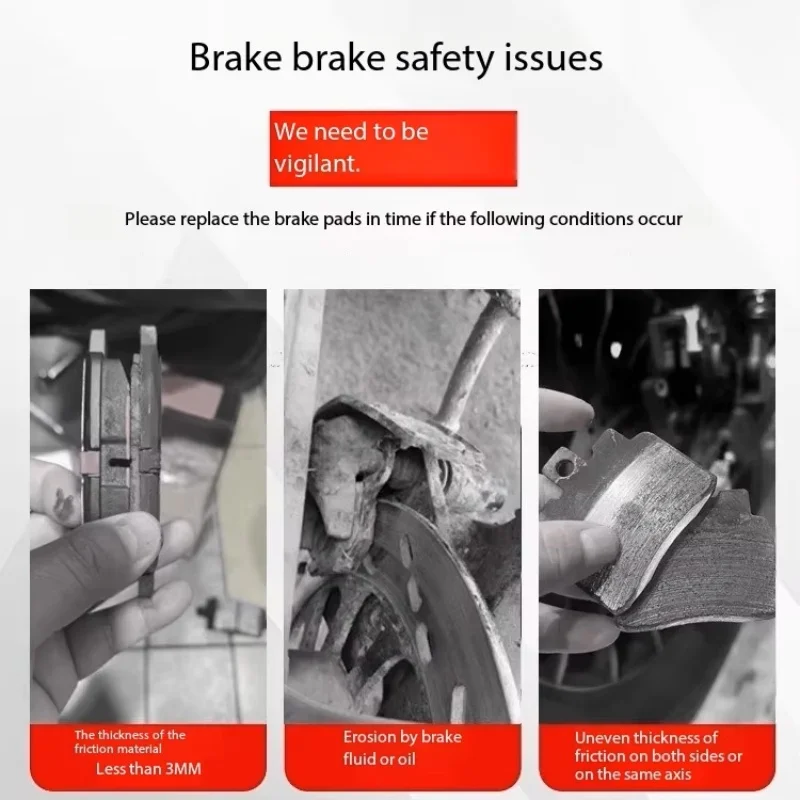 Brake brake safety issues

We need to be vigilant.

Please replace the brake pads in time if the following conditions occur

The thickness of the friction material
Less than 3MM

Erosion by brake fluid or oil

Uneven thickness of friction on both sides or on the same axis